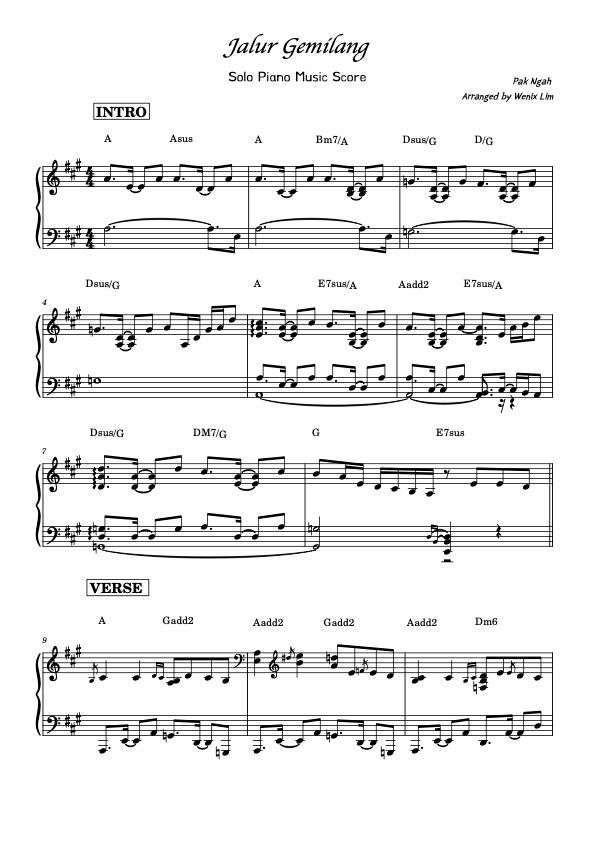 Jalur Gemilang

Solo Piano Music Score

Pak Ngah

Arranged by Wenix Lim

INTRO

A Asus A Bm7/A Dsus/G D/G

Dsus/G A E7sus/A Aadd2 E7sus/A

4

Dsus/G DM7/G G E7sus

7

VERSE

A Gadd2 Aadd2 Gadd2 Aadd2 Dm6

9